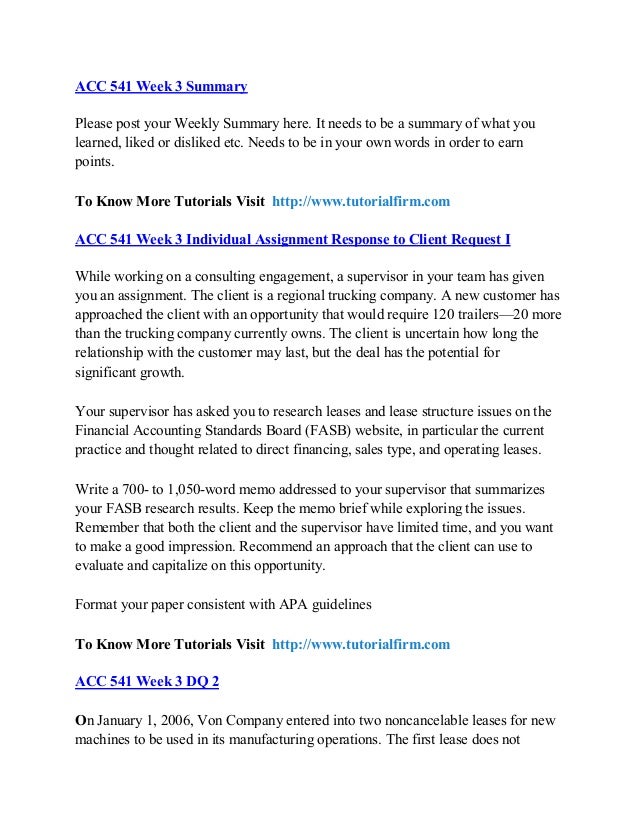 ACC 541 Week 3 Summary

Please post your Weekly Summary here. It needs to be a summary of what you learned, liked or disliked etc. Needs to be in your own words in order to earn points.

To Know More Tutorials Visit http://www.tutorialfirm.com

ACC 541 Week 3 Individual Assignment Response to Client Request I

While working on a consulting engagement, a supervisor in your team has given you an assignment. The client is a regional trucking company. A new customer has approached the client with an opportunity that would require 120 trailers—20 more than the trucking company currently owns. The client is uncertain how long the relationship with the customer may last, but the deal has the potential for significant growth.

Your supervisor has asked you to research leases and lease structure issues on the Financial Accounting Standards Board (FASB) website, in particular the current practice and thought related to direct financing, sales type, and operating leases.

Write a 700- to 1,050-word memo addressed to your supervisor that summarizes your FASB research results. Keep the memo brief while exploring the issues. Remember that both the client and the supervisor have limited time, and you want to make a good impression. Recommend an approach that the client can use to evaluate and capitalize on this opportunity.

Format your paper consistent with APA guidelines

To Know More Tutorials Visit http://www.tutorialfirm.com

ACC 541 Week 3 DQ 2

On January 1, 2006, Von Company entered into two noncancelable leases for new machines to be used in its manufacturing operations. The first lease does not